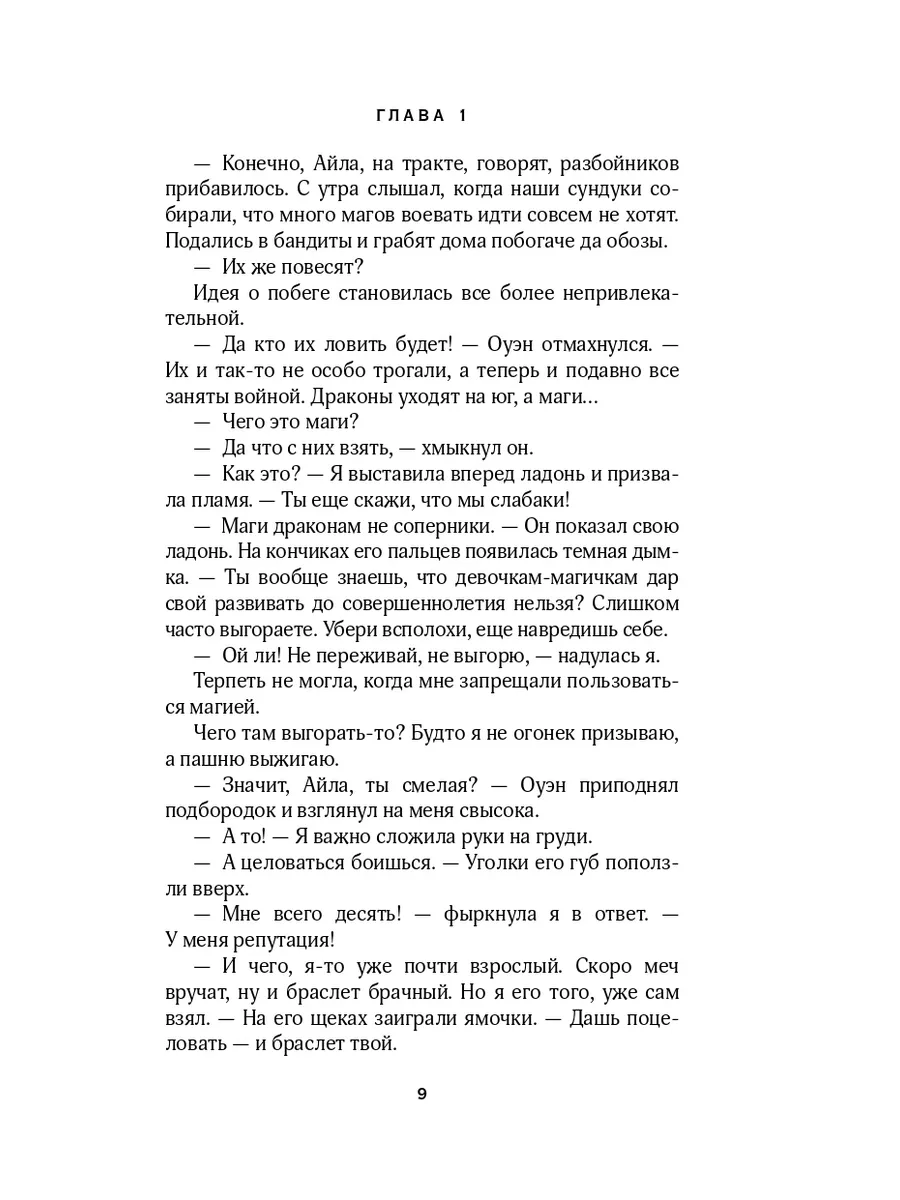 ГЛАВА 1

— Конечно, Айла, на тракте, говорят, разбойников прибавилось. С утра слышал, когда наши сундуки собирали, что много магов воевать идти совсем не хотят. Подались в бандиты и грабят дома побогаче да обозы.

— Их же повесят?

Идея о побеге становилась все более непривлекательной.

— Да кто их ловить будет! — Оуэн отмахнулся. — Их и так-то не особо трогали, а теперь и подавно все заняты войной. Драконы уходят на юг, а маги…

— Чего это маги?

— Да что с них взять, — хмыкнул он.

— Как это? — Я выставила вперед ладонь и призвала пламя. — Ты еще скажи, что мы слабаки!

— Маги драконам не соперники. — Он показал свою ладонь. На кончиках его пальцев появилась темная дымка. — Ты вообще знаешь, что девочкам-магичкам дар свой развивать до совершеннолетия нельзя? Слишком часто выгораете. Убери всполохи, еще навредишь себе.

— Ой ли! Не переживай, не выгорю, — надулась я.

Терпеть не могла, когда мне запрещали пользоваться магией.

Чего там выгорать-то? Будто я не огонек призываю, а пашню выжигаю.

— Значит, Айла, ты смелая? — Оуэн приподнял подбородок и взглянул на меня свысока.

— А то! — Я важно сложила руки на груди.

— А целоваться боишься. — Уголки его губ поползли вверх.

— Мне всего десять! — фыркнула я в ответ. — У меня репутация!

— И чего, я-то уже почти взрослый. Скоро меч вручат, ну и браслет брачный. Но я его того, уже сам взял. — На его щеках заиграли ямочки. — Дашь поцеловать — и браслет твой.

9